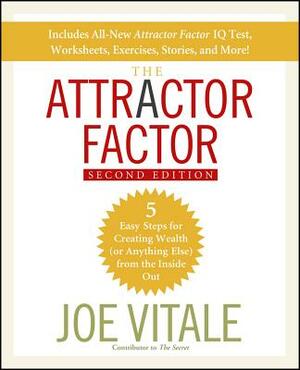 Includes All-New Attractor Factor IQ Test, Worksheets, Exercises, Stories, and More!

THE
ATTRACTOR FACTOR
SECOND EDITION

5
Easy Steps for Creating Wealth (or Anything Else) from the Inside Out

JOE VITALE

Contributor to The Secret